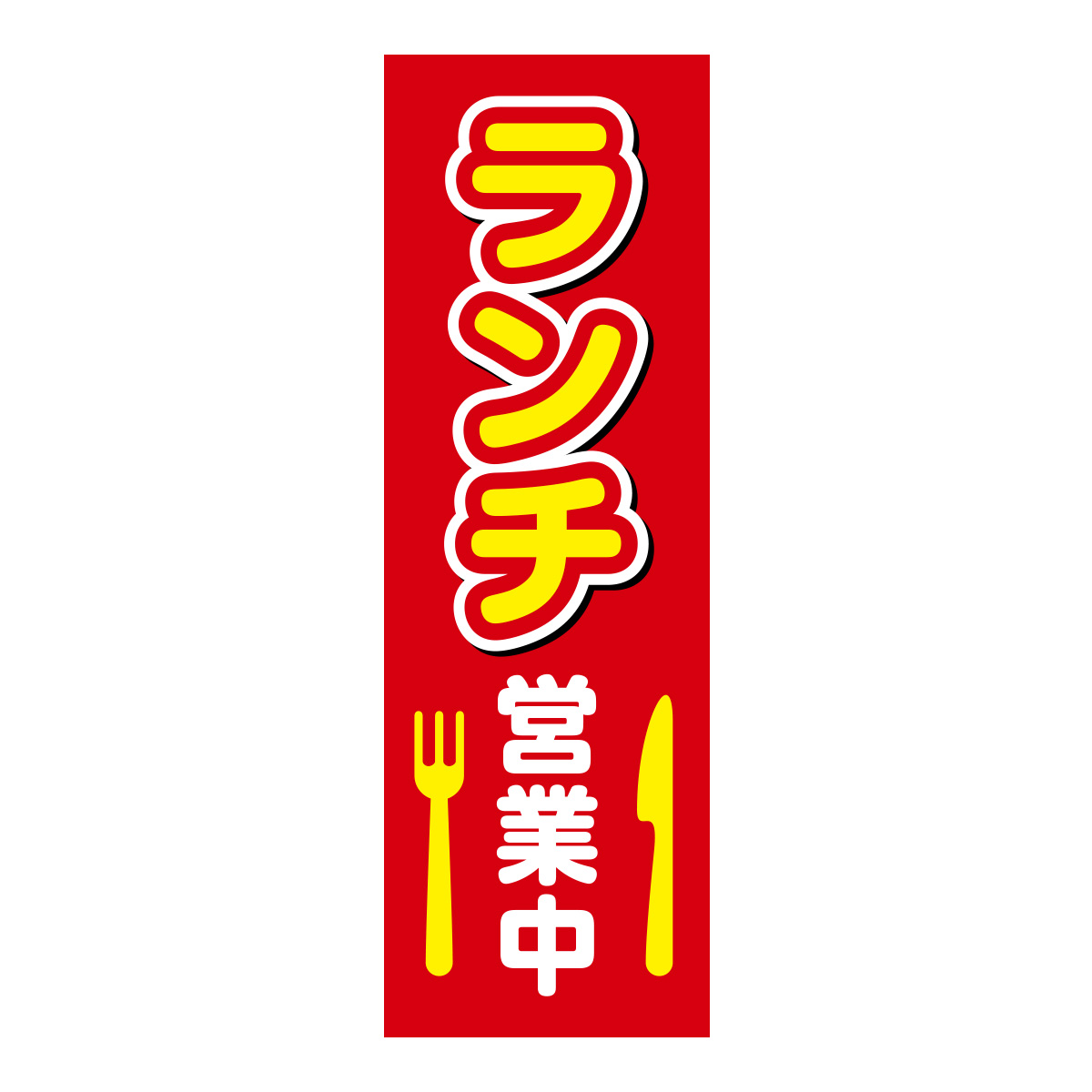 ランチ
営業中